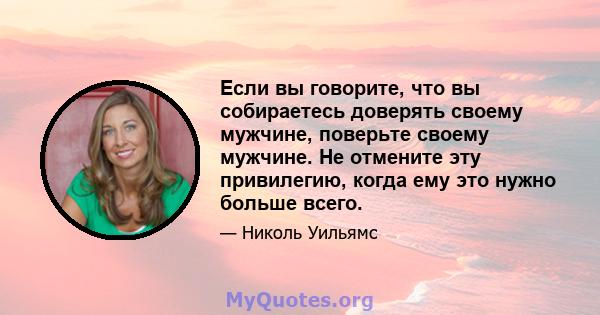 Если вы говорите, что вы собираетесь доверять своему мужчине, поверьте своему мужчине. Не отмените эту привилегию, когда ему это нужно больше всего.

— Николь Уильямс

MyQuotes.org